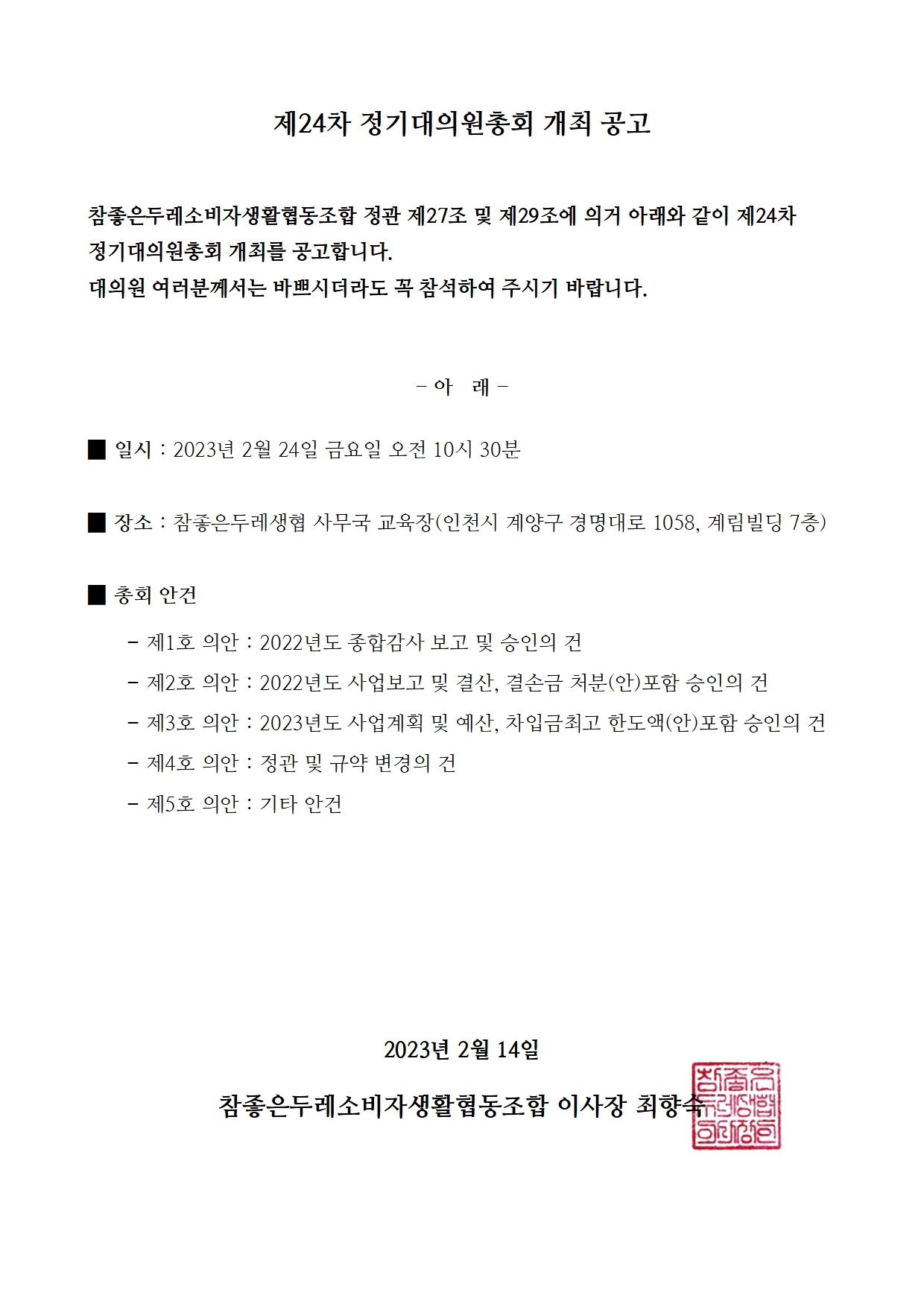 제24차 정기대의원총회 개최 공고

참좋은두레소비자생활협동조합 정관 제27조 및 제29조에 의거 아래와 같이 제24차 정기대의원총회 개최를 공고합니다.
대의원 여러분께서는 바쁘시더라도 꼭 참석하여 주시기 바랍니다.

- 아 래 -

■ 일시 : 2023년 2월 24일 금요일 오전 10시 30분

■ 장소 : 참좋은두레생협 사무국 교육장(인천시 계양구 경명대로 1058, 계림빌딩 7층)

■ 총회 안건

- 제1호 의안 : 2022년도 종합감사 보고 및 승인의 건
- 제2호 의안 : 2022년도 사업보고 및 결산, 결손금 처분(안)포함 승인의 건
- 제3호 의안 : 2023년도 사업계획 및 예산, 차입금최고 한도액(안)포함 승인의 건
- 제4호 의안 : 정관 및 규약 변경의 건
- 제5호 의안 : 기타 안건

2023년 2월 14일

참좋은두레소비자생활협동조합 이사장 최향숙

참좋은두레생협이사장인